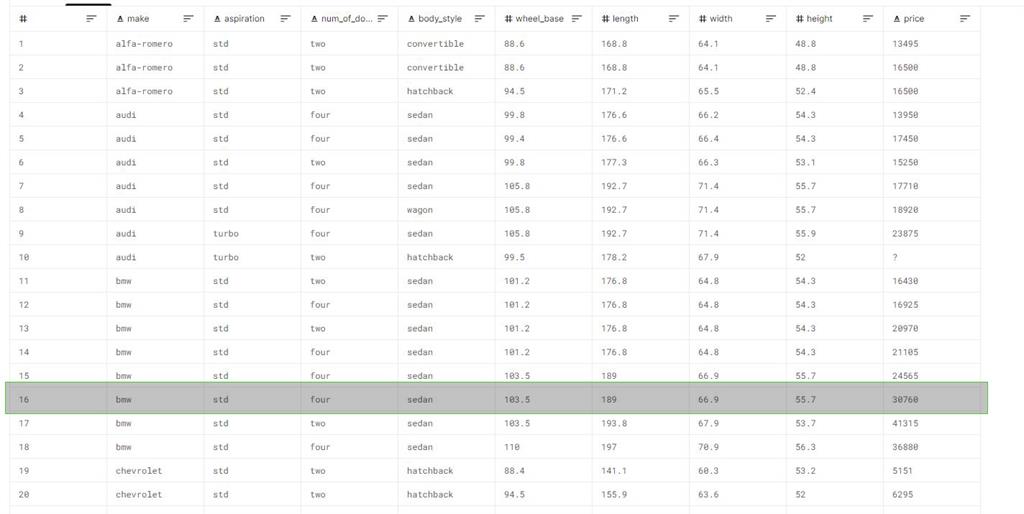 | # | make | aspiration | num_of_do... | body_style | wheel_base | length | width | height | price |
|---|---|---|---|---|---|---|---|---|---|
| 1 | alfa-romero | std | two | convertible | 88.6 | 168.8 | 64.1 | 48.8 | 13495 |
| 2 | alfa-romero | std | two | convertible | 88.6 | 168.8 | 64.1 | 48.8 | 16500 |
| 3 | alfa-romero | std | two | hatchback | 94.5 | 171.2 | 65.5 | 52.4 | 16500 |
| 4 | audi | std | four | sedan | 99.8 | 176.6 | 66.2 | 54.3 | 13950 |
| 5 | audi | std | four | sedan | 99.4 | 176.6 | 66.4 | 54.3 | 17450 |
| 6 | audi | std | two | sedan | 99.8 | 177.3 | 66.3 | 53.1 | 15250 |
| 7 | audi | std | four | sedan | 105.8 | 192.7 | 71.4 | 55.7 | 17710 |
| 8 | audi | std | four | wagon | 105.8 | 192.7 | 71.4 | 55.7 | 18920 |
| 9 | audi | turbo | four | sedan | 105.8 | 192.7 | 71.4 | 55.9 | 23875 |
| 10 | audi | turbo | two | hatchback | 99.5 | 178.2 | 67.9 | 52 | ? |
| 11 | bmw | std | two | sedan | 101.2 | 176.8 | 64.8 | 54.3 | 16430 |
| 12 | bmw | std | four | sedan | 101.2 | 176.8 | 64.8 | 54.3 | 16925 |
| 13 | bmw | std | two | sedan | 101.2 | 176.8 | 64.8 | 54.3 | 20970 |
| 14 | bmw | std | four | sedan | 101.2 | 176.8 | 64.8 | 54.3 | 21105 |
| 15 | bmw | std | four | sedan | 103.5 | 189 | 66.9 | 55.7 | 24565 |
| 16 | bmw | std | four | sedan | 103.5 | 189 | 66.9 | 55.7 | 30760 |
| 17 | bmw | std | two | sedan | 103.5 | 193.8 | 67.9 | 53.7 | 41315 |
| 18 | bmw | std | four | sedan | 110 | 197 | 70.9 | 56.3 | 36880 |
| 19 | chevrolet | std | two | hatchback | 88.4 | 141.1 | 60.3 | 53.2 | 5151 |
| 20 | chevrolet | std | two | hatchback | 94.5 | 155.9 | 63.6 | 52 | 6295 |